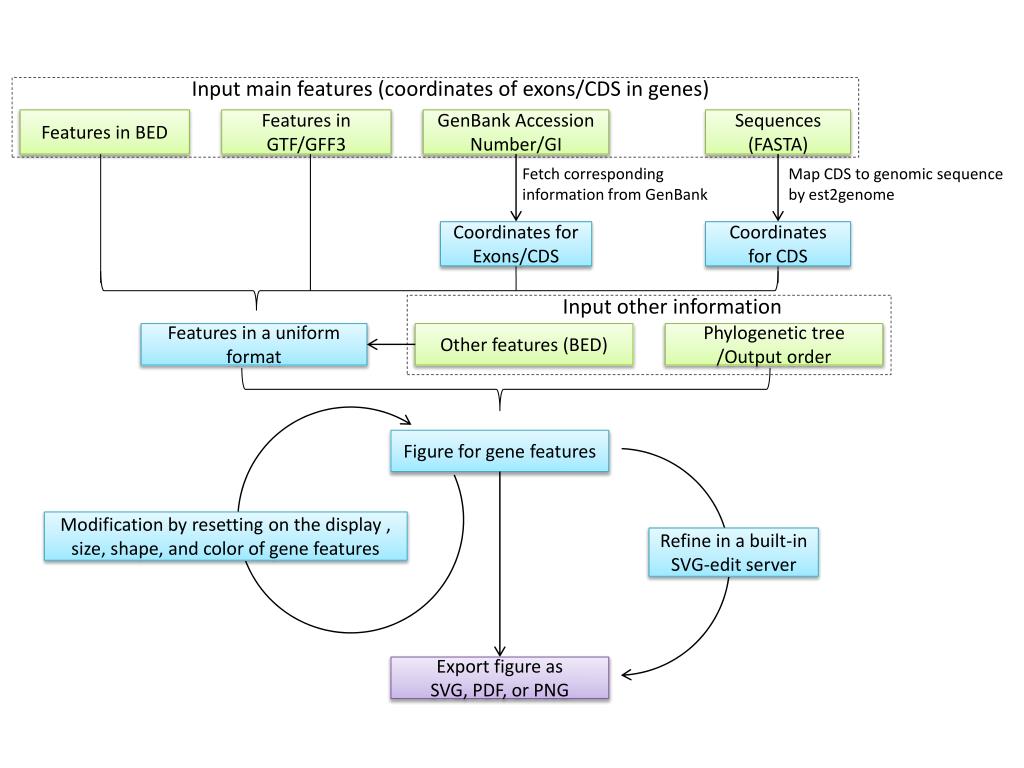 Input main features (coordinates of exons/CDS in genes)

Features in BED

Features in GTF/GFF3

GenBank Accession Number/GI

Sequences (FASTA)

Fetch corresponding information from GenBank

Map CDS to genomic sequence by est2genome

Coordinates for Exons/CDS

Coordinates for CDS

Input other information

Features in a uniform format

Other features (BED)

Phylogenetic tree /Output order

Figure for gene features

Modification by resetting on the display , size, shape, and color of gene features

Refine in a built-in SVG-edit server

Export figure as SVG, PDF, or PNG